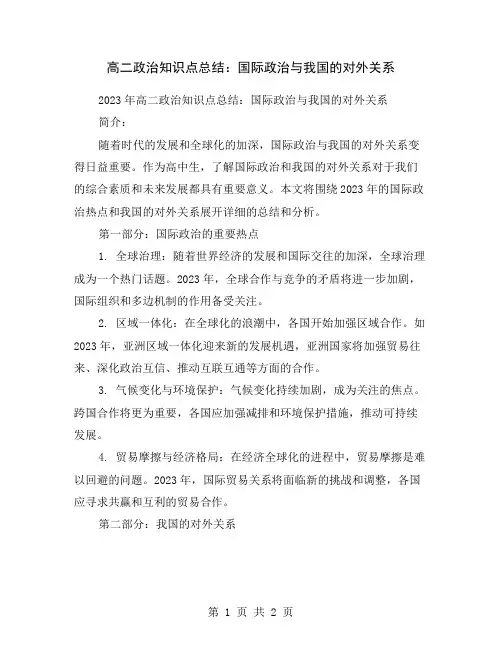 高二政治知识点总结：国际政治与我国的对外关系

2023年高二政治知识点总结：国际政治与我国的对外关系

简介：

随着时代的发展和全球化的加深，国际政治与我国的对外关系变得日益重要。作为高中生，了解国际政治和我国的对外关系对于我们的综合素质和未来发展都具有重要意义。本文将围绕2023年的国际政治热点和我国的对外关系展开详细的总结和分析。

第一部分：国际政治的重要热点

1. 全球治理：随着世界经济的发展和国际交往的加深，全球治理成为一个热门话题。2023年，全球合作与竞争的矛盾将进一步加剧，国际组织和多边机制的作用备受关注。

2. 区域一体化：在全球化的浪潮中，各国开始加强区域合作。如2023年，亚洲区域一体化迎来新的发展机遇，亚洲国家将加强贸易往来、深化政治互信、推动互联互通等方面的合作。

3. 气候变化与环境保护：气候变化持续加剧，成为关注的焦点。跨国合作将更为重要，各国应加强减排和环境保护措施，推动可持续发展。

4. 贸易摩擦与经济格局：在经济全球化的进程中，贸易摩擦是难以回避的问题。2023年，国际贸易关系将面临新的挑战和调整，各国应寻求共赢和互利的贸易合作。

第二部分：我国的对外关系

第 1 页 共 2 页